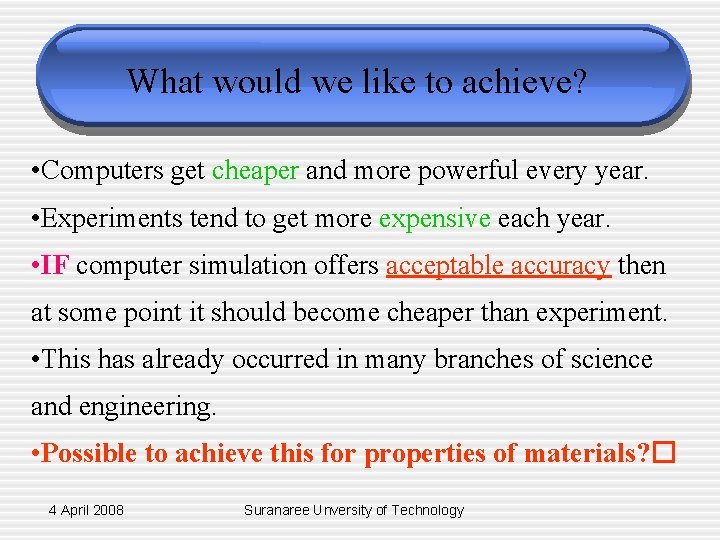 What would we like to achieve?

•Computers get cheaper and more powerful every year.

•Experiments tend to get more expensive each year.

•IF computer simulation offers acceptable accuracy then at some point it should become cheaper than experiment.

•This has already occurred in many branches of science and engineering.

•Possible to achieve this for properties of materials?□

4 April 2008

Suranaree University of Technology